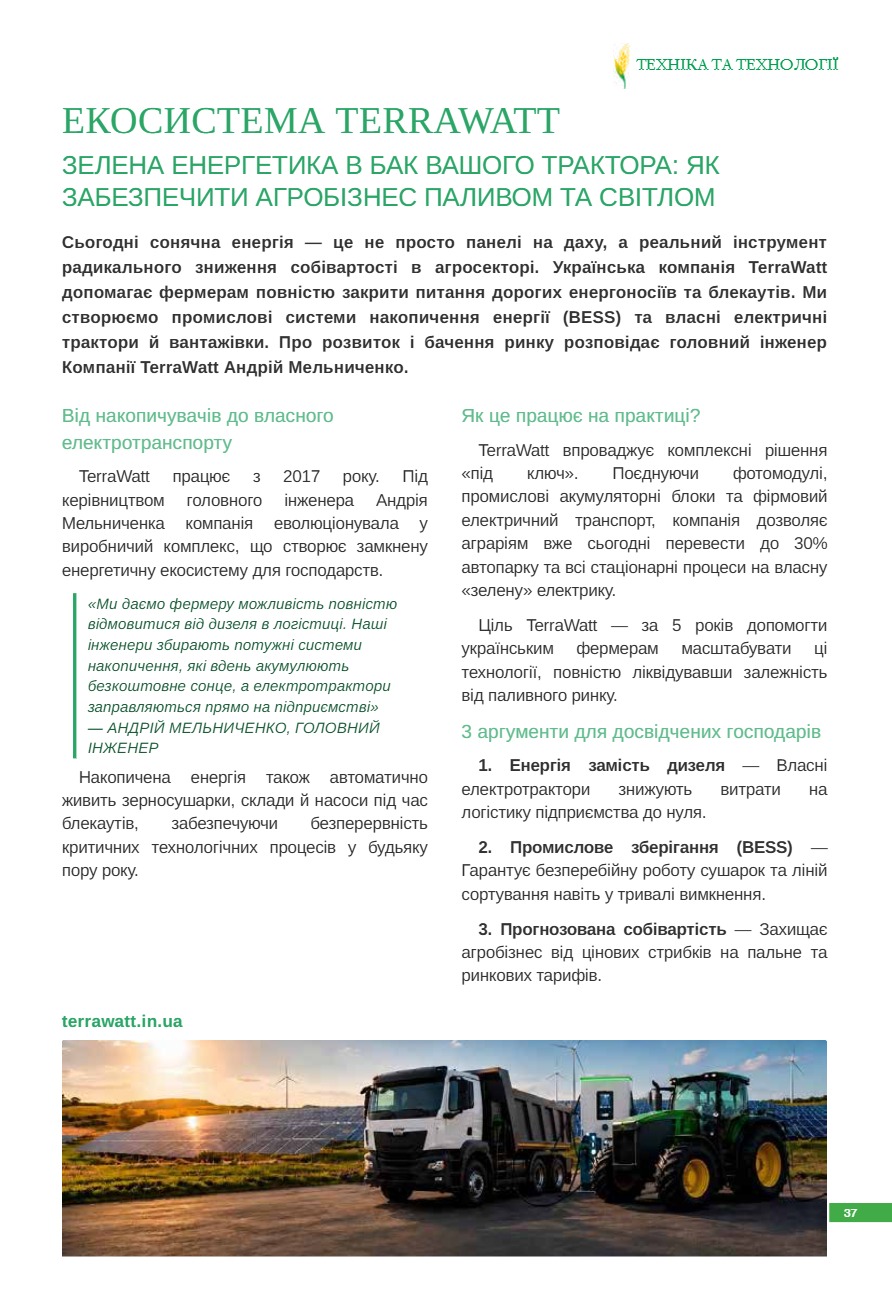 ТЕХНІКА ТА ТЕХНОЛОГІЇ

ЕКОСИСТЕМА TERRAWATT

ЗЕЛЕНА ЕНЕРГЕТИКА В БАК ВАШОГО ТРАКТОРА: ЯК ЗАБЕЗПЕЧИТИ АГРОБІЗНЕС ПАЛИВОМ ТА СВІТЛОМ

Сьогодні сонячна енергія — це не просто панелі на даху, а реальний інструмент радикального зниження собівартості в агросекторі. Українська компанія TerraWatt допомагає фермерам повністю закрити питання дорогих енергоносіїв та блекаутів. Ми створюємо промислові системи накопичення енергії (BESS) та власні електричні трактори й вантажівки. Про розвиток і бачення ринку розповідає головний інженер Компанії TerraWatt Андрій Мельниченко.

Від накопичувачів до власного електротранспорту

TerraWatt працює з 2017 року. Під керівництвом головного інженера Андрія Мельниченка компанія еволюціонувала у виробничий комплекс, що створює замкнену енергетичну екосистему для господарств.

«Ми даємо фермеру можливість повністю відмовитися від дизеля в логістиці. Наші інженери збирають потужні системи накопичення, які вдень акумулюють безкоштовне сонце, а електротрактори заправляються прямо на підприємстві»
— АНДРІЙ МЕЛЬНИЧЕНКО, ГОЛОВНИЙ ІНЖЕНЕР

Накопичена енергія також автоматично живить зерносушарки, склади й насоси під час блекаутів, забезпечуючи безперервність критичних технологічних процесів у будьяку пору року.

Як це працює на практиці?

TerraWatt впроваджує комплексні рішення «під ключ». Поєднуючи фотомодулі, промислові акумуляторні блоки та фірмовий електричний транспорт, компанія дозволяє аграріям вже сьогодні перевести до 30% автопарку та всі стаціонарні процеси на власну «зелену» електрику.

Ціль TerraWatt — за 5 років допомогти українським фермерам масштабувати ці технології, повністю ліквідувавши залежність від паливного ринку.

3 аргументи для досвідчених господарів

1. Енергія замість дизеля — Власні електротрактори знижують витрати на логістику підприємства до нуля.

2. Промислове зберігання (BESS) — Гарантує безперебійну роботу сушарок та ліній сортування навіть у тривалі вимкнення.

3. Прогнозована собівартість — Захищає агробізнес від цінових стрибків на пальне та ринкових тарифів.

terrawatt.in.ua

37